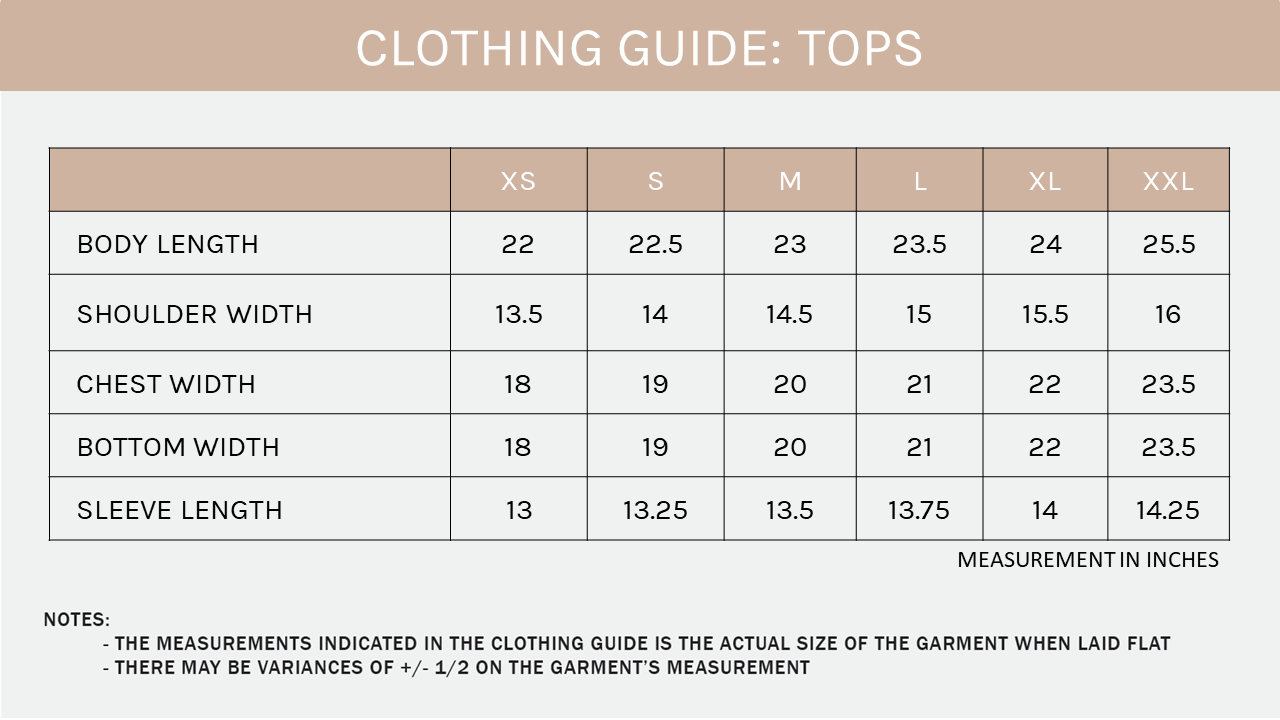 CLOTHING GUIDE: TOPS

| | XS | S | M | L | XL | XXL |
|---|---|---|---|---|---|---|
| BODY LENGTH | 22 | 22.5 | 23 | 23.5 | 24 | 25.5 |
| SHOULDER WIDTH | 13.5 | 14 | 14.5 | 15 | 15.5 | 16 |
| CHEST WIDTH | 18 | 19 | 20 | 21 | 22 | 23.5 |
| BOTTOM WIDTH | 18 | 19 | 20 | 21 | 22 | 23.5 |
| SLEEVE LENGTH | 13 | 13.25 | 13.5 | 13.75 | 14 | 14.25 |

MEASUREMENT IN INCHES

NOTES:
- THE MEASUREMENTS INDICATED IN THE CLOTHING GUIDE IS THE ACTUAL SIZE OF THE GARMENT WHEN LAID FLAT
- THERE MAY BE VARIANCES OF +/- 1/2 ON THE GARMENT'S MEASUREMENT